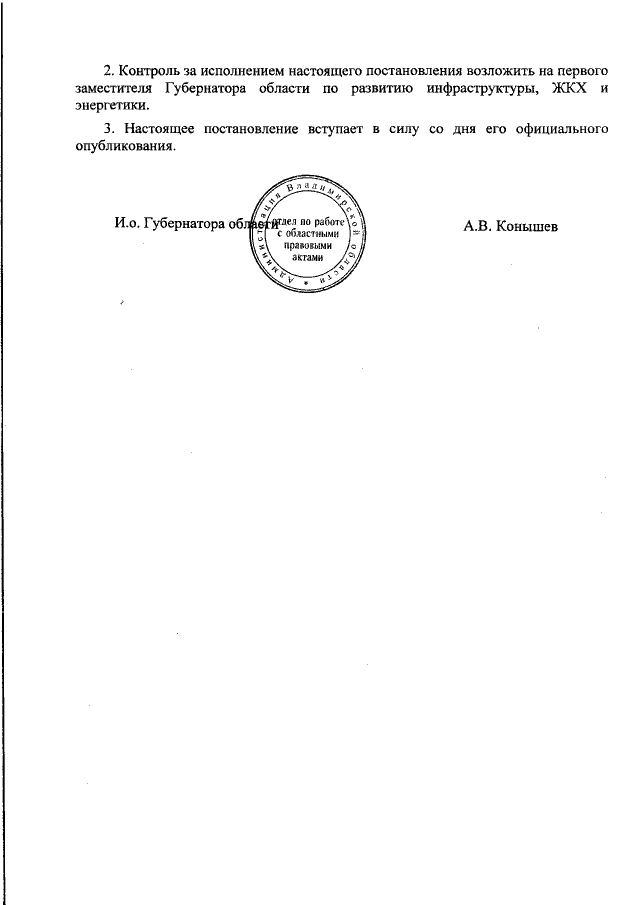 2. Контроль за исполнением настоящего постановления возложить на первого заместителя Губернатора области по развитию инфраструктуры, ЖКХ и энергетики.

3. Настоящее постановление вступает в силу со дня его официального опубликования.

И.о. Губернатора области

Администрация Владимирской области
отдел по работе с областными правовыми актами

А.В. Конышев